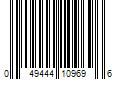 0 49444 10969 6